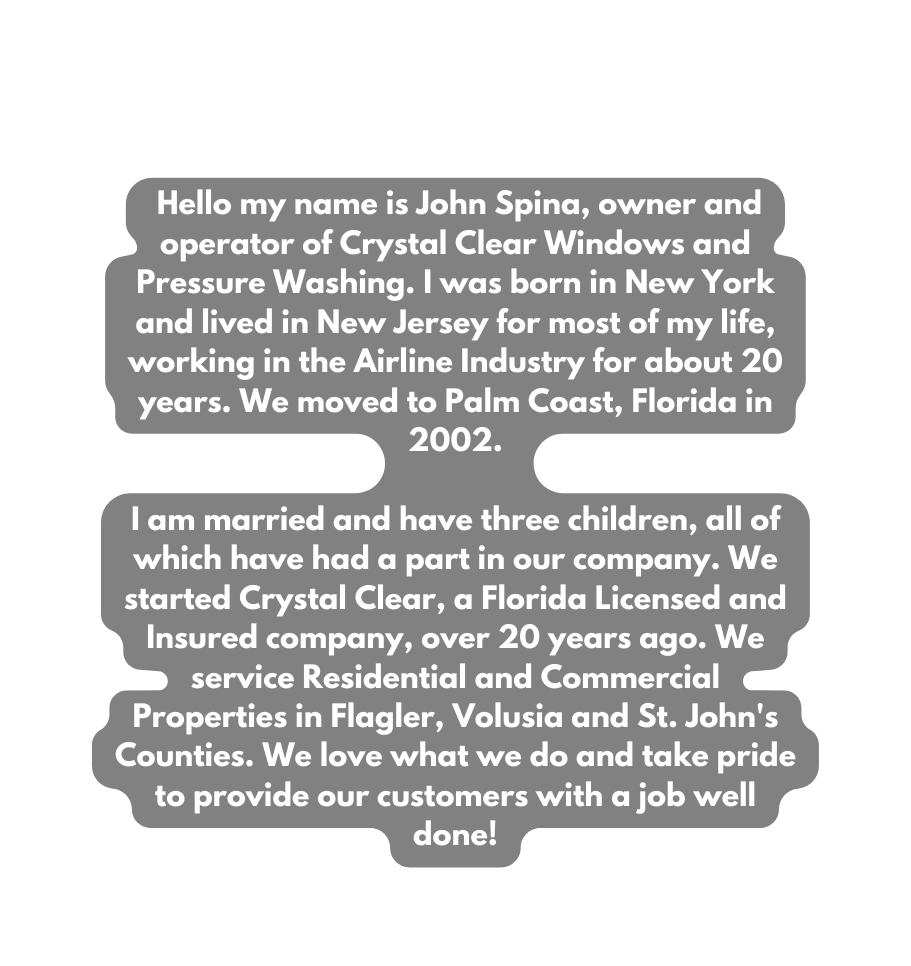 Hello my name is John Spina, owner and operator of Crystal Clear Windows and Pressure Washing. I was born in New York and lived in New Jersey for most of my life, working in the Airline Industry for about 20 years. We moved to Palm Coast, Florida in 2002.

I am married and have three children, all of which have had a part in our company. We started Crystal Clear, a Florida Licensed and Insured company, over 20 years ago. We service Residential and Commercial Properties in Flagler, Volusia and St. John's Counties. We love what we do and take pride to provide our customers with a job well done!